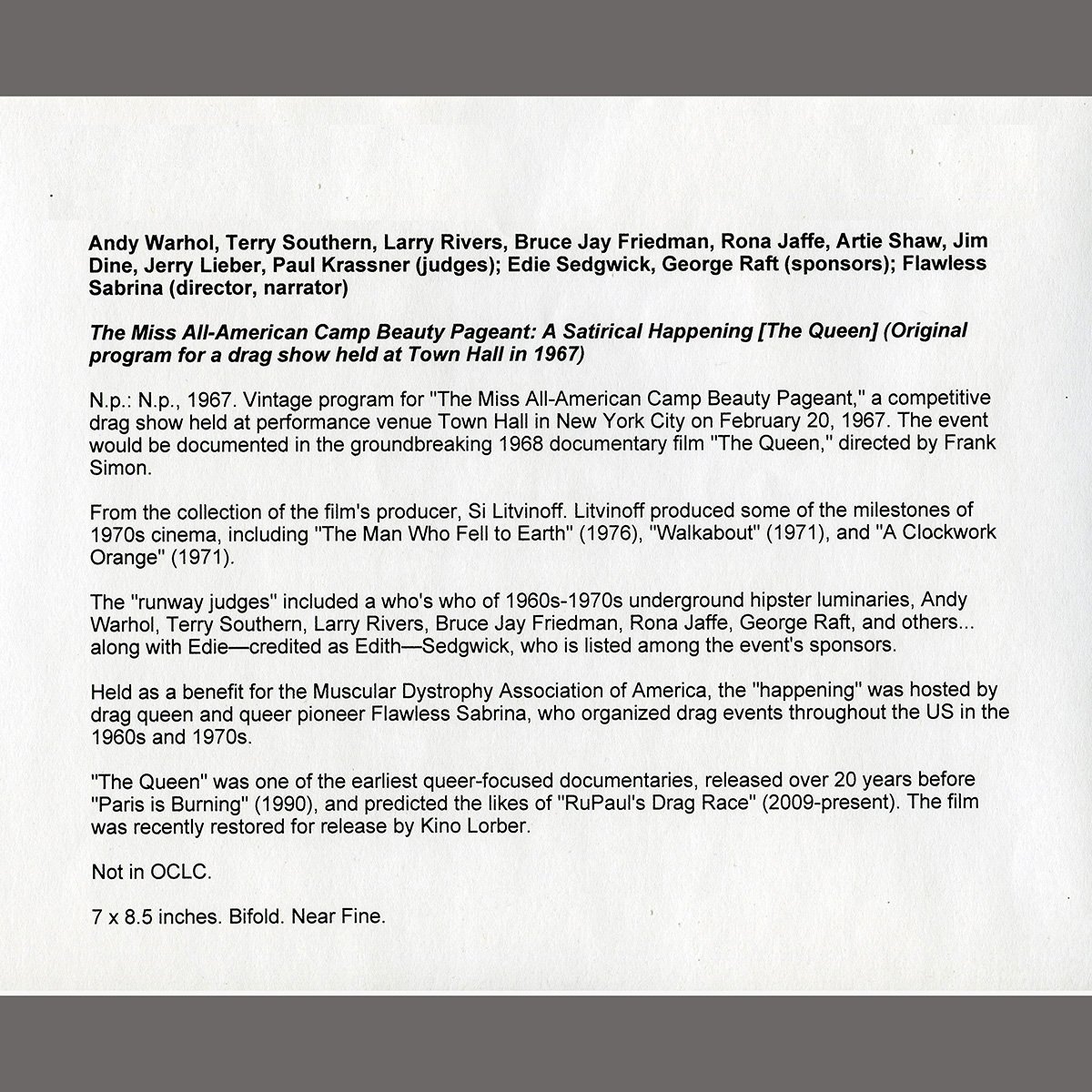 Andy Warhol, Terry Southern, Larry Rivers, Bruce Jay Friedman, Rona Jaffe, Artie Shaw, Jim Dine, Jerry Lieber, Paul Krassner (judges); Edie Sedgwick, George Raft (sponsors); Flawless Sabrina (director, narrator)

The Miss All-American Camp Beauty Pageant: A Satirical Happening [The Queen] (Original program for a drag show held at Town Hall in 1967)

N.p.: N.p., 1967. Vintage program for "The Miss All-American Camp Beauty Pageant," a competitive drag show held at performance venue Town Hall in New York City on February 20, 1967. The event would be documented in the groundbreaking 1968 documentary film "The Queen," directed by Frank Simon.

From the collection of the film's producer, Si Litvinoff. Litvinoff produced some of the milestones of 1970s cinema, including "The Man Who Fell to Earth" (1976), "Walkabout" (1971), and "A Clockwork Orange" (1971).

The "runway judges" included a who's who of 1960s-1970s underground hipster luminaries, Andy Warhol, Terry Southern, Larry Rivers, Bruce Jay Friedman, Rona Jaffe, George Raft, and others... along with Edie—credited as Edith—Sedgwick, who is listed among the event's sponsors.

Held as a benefit for the Muscular Dystrophy Association of America, the "happening" was hosted by drag queen and queer pioneer Flawless Sabrina, who organized drag events throughout the US in the 1960s and 1970s.

"The Queen" was one of the earliest queer-focused documentaries, released over 20 years before "Paris is Burning" (1990), and predicted the likes of "RuPaul's Drag Race" (2009-present). The film was recently restored for release by Kino Lorber.

Not in OCLC.

7 x 8.5 inches. Bifold. Near Fine.